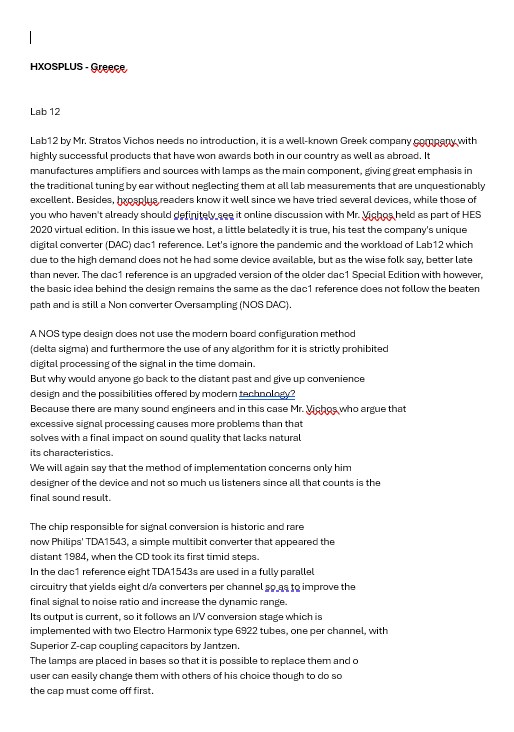 HXOSPLUS - Greece

Lab 12

Lab12 by Mr. Stratos Vichos needs no introduction, it is a well-known Greek company company with highly successful products that have won awards both in our country as well as abroad. It manufactures amplifiers and sources with lamps as the main component, giving great emphasis in the traditional tuning by ear without neglecting them at all lab measurements that are unquestionably excellent. Besides, hxosplus readers know it well since we have tried several devices, while those of you who haven't already should definitely see it online discussion with Mr. Vichos held as part of HES 2020 virtual edition. In this issue we host, a little belatedly it is true, his test the company's unique digital converter (DAC) dac1 reference. Let's ignore the pandemic and the workload of Lab12 which due to the high demand does not he had some device available, but as the wise folk say, better late than never. The dac1 reference is an upgraded version of the older dac1 Special Edition with however, the basic idea behind the design remains the same as the dac1 reference does not follow the beaten path and is still a Non converter Oversampling (NOS DAC).

A NOS type design does not use the modern board configuration method (delta sigma) and furthermore the use of any algorithm for it is strictly prohibited digital processing of the signal in the time domain.
But why would anyone go back to the distant past and give up convenience design and the possibilities offered by modern technology?
Because there are many sound engineers and in this case Mr. Vichos who argue that excessive signal processing causes more problems than that solves with a final impact on sound quality that lacks natural its characteristics.
We will again say that the method of implementation concerns only him designer of the device and not so much us listeners since all that counts is the final sound result.

The chip responsible for signal conversion is historic and rare now Philips' TDA1543, a simple multibit converter that appeared the distant 1984, when the CD took its first timid steps.
In the dac1 reference eight TDA1543s are used in a fully parallel circuitry that yields eight d/a converters per channel so as to improve the final signal to noise ratio and increase the dynamic range.
Its output is current, so it follows an I/V conversion stage which is implemented with two Electro Harmonix type 6922 tubes, one per channel, with Superior Z-cap coupling capacitors by Jantzen.
The lamps are placed in bases so that it is possible to replace them and o user can easily change them with others of his choice though to do so the cap must come off first.